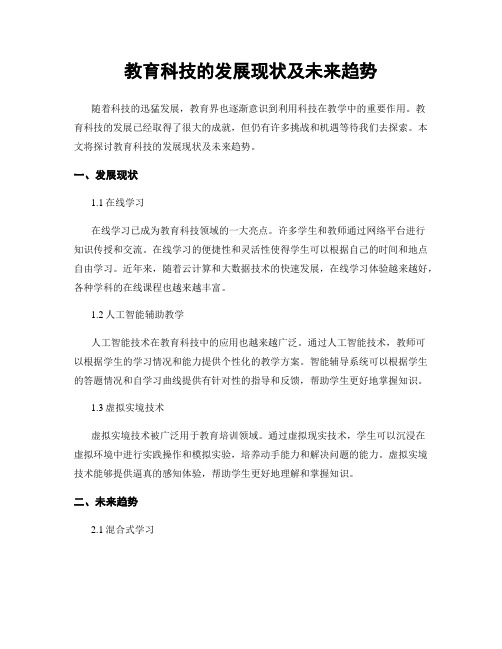 教育科技的发展现状及未来趋势

随着科技的迅猛发展，教育界也逐渐意识到利用科技在教学中的重要作用。教育科技的发展已经取得了很大的成就，但仍有许多挑战和机遇等待我们去探索。本文将探讨教育科技的发展现状及未来趋势。

一、发展现状

1.1 在线学习

在线学习已成为教育科技领域的一大亮点。许多学生和教师通过网络平台进行知识传授和交流。在线学习的便捷性和灵活性使得学生可以根据自己的时间和地点自由学习。近年来，随着云计算和大数据技术的快速发展，在线学习体验越来越好，各种学科的在线课程也越来越丰富。

1.2 人工智能辅助教学

人工智能技术在教育科技中的应用也越来越广泛。通过人工智能技术，教师可以根据学生的学习情况和能力提供个性化的教学方案。智能辅导系统可以根据学生的答题情况和自学习曲线提供有针对性的指导和反馈，帮助学生更好地掌握知识。

1.3 虚拟实境技术

虚拟实境技术被广泛用于教育培训领域。通过虚拟现实技术，学生可以沉浸在虚拟环境中进行实践操作和模拟实验，培养动手能力和解决问题的能力。虚拟实境技术能够提供逼真的感知体验，帮助学生更好地理解和掌握知识。

二、未来趋势

2.1 混合式学习